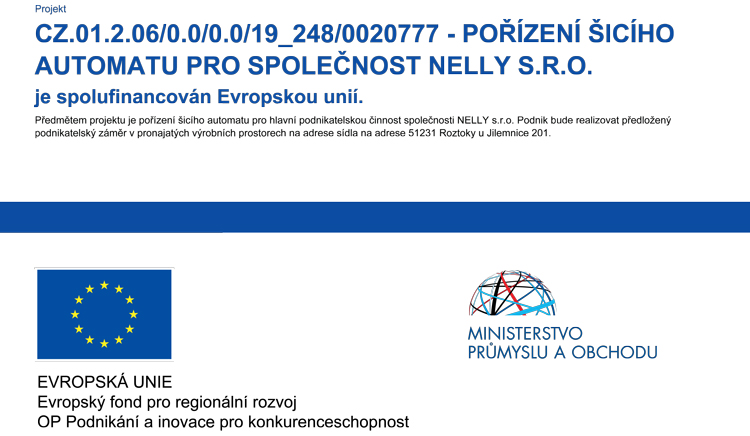 Projekt

CZ.01.2.06/0.0/0.0/19_248/0020777 - POŘÍZENÍ ŠICÍHO AUTOMATU PRO SPOLEČNOST NELLY S.R.O.

je spolufinancován Evropskou unií.

Předmětem projektu je pořízení šicího automatu pro hlavní podnikatelskou činnost společnosti NELLY s.r.o. Podnik bude realizovat předložený podnikatelský záměr v pronajatých výrobních prostorech na adrese sídla na adrese 51231 Roztoky u Jilemnice 201.

EVROPSKÁ UNIE
Evropský fond pro regionální rozvoj
OP Podnikání a inovace pro konkurenceschopnost

MINISTERSTVO
PRŮMYSLU A OBCHODU